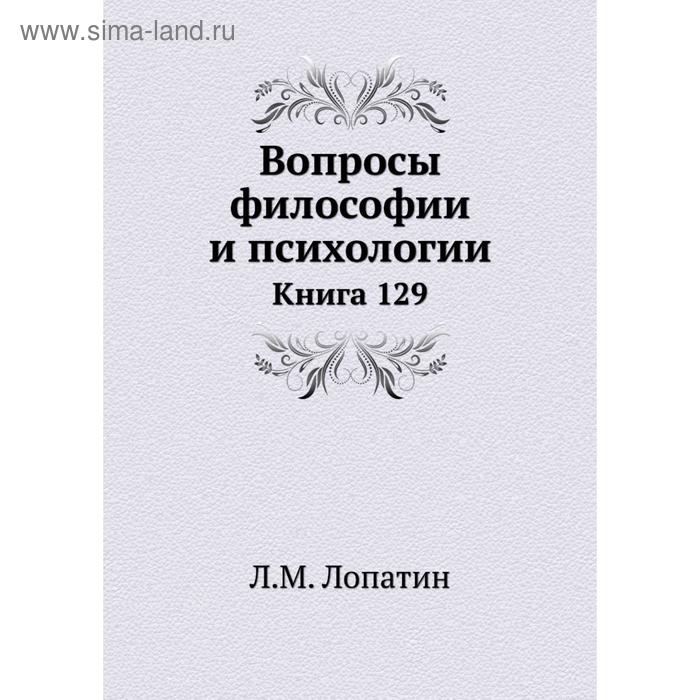 www.sima-land.ru

Вопросы философии и психологии
Книга 129

Л.М. Лопатин